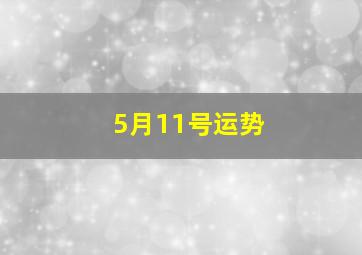 5月11号运势